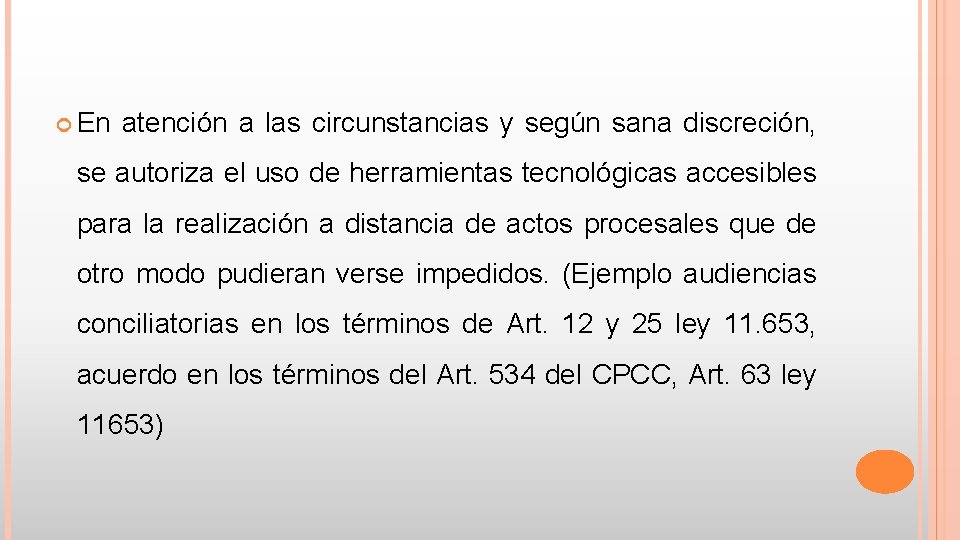 En atención a las circunstancias y según sana discreción, se autoriza el uso de herramientas tecnológicas accesibles para la realización a distancia de actos procesales que de otro modo pudieran verse impedidos. (Ejemplo audiencias conciliatorias en los términos de Art. 12 y 25 ley 11.653, acuerdo en los términos del Art. 534 del CPCC, Art. 63 ley 11653)